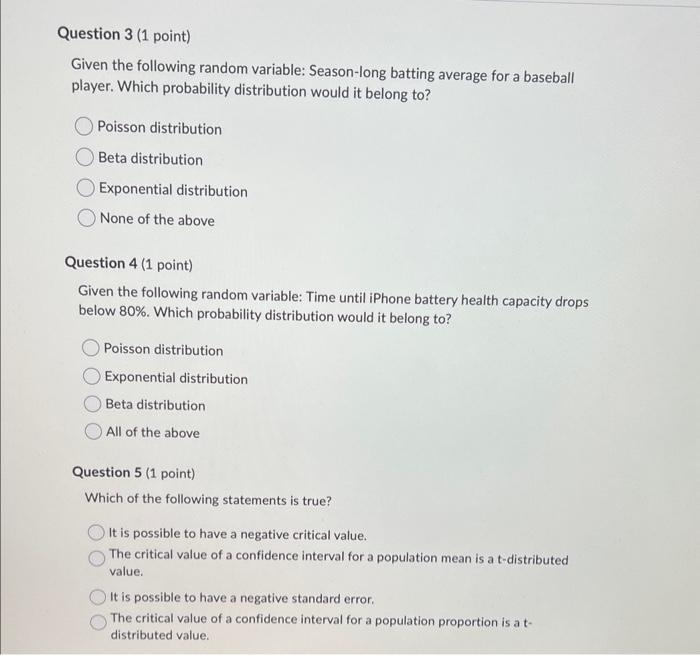 Question 3 (1 point)

Given the following random variable: Season-long batting average for a baseball player. Which probability distribution would it belong to?

Poisson distribution

Beta distribution

Exponential distribution

None of the above

Question 4 (1 point)

Given the following random variable: Time until iPhone battery health capacity drops below 80%. Which probability distribution would it belong to?

Poisson distribution

Exponential distribution

Beta distribution

All of the above

Question 5 (1 point)

Which of the following statements is true?

It is possible to have a negative critical value.

The critical value of a confidence interval for a population mean is a t-distributed value.

It is possible to have a negative standard error.

The critical value of a confidence interval for a population proportion is a t-distributed value.